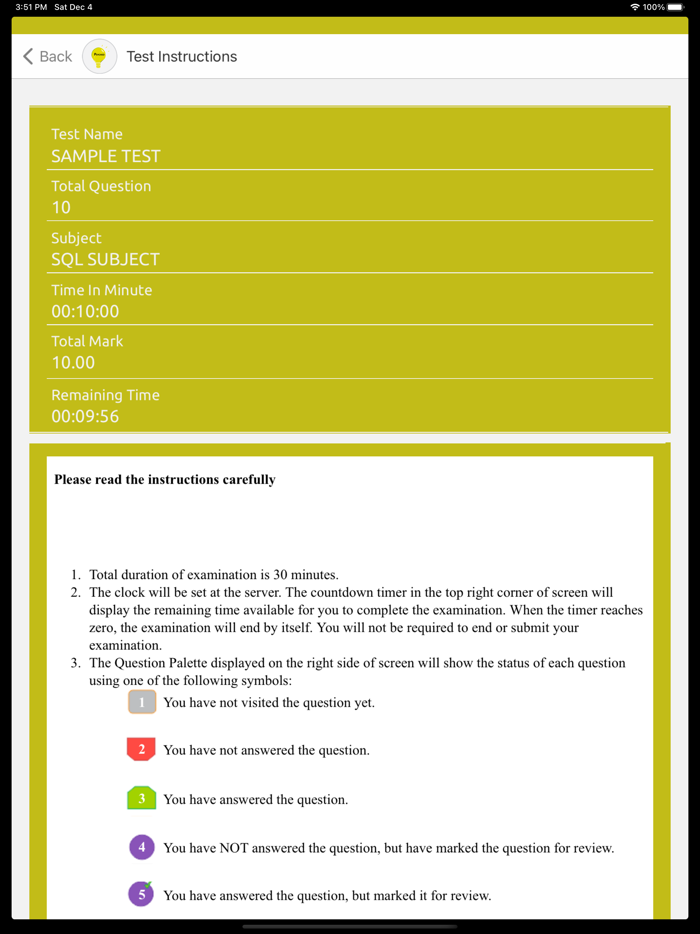 3:51 PM Sat Dec 4
100%

Back
Test Instructions

Test Name
SAMPLE TEST
Total Question
10
Subject
SQL SUBJECT
Time In Minute
00:10:00
Total Mark
10.00
Remaining Time
00:09:56

Please read the instructions carefully

1. Total duration of examination is 30 minutes.
2. The clock will be set at the server. The countdown timer in the top right corner of screen will display the remaining time available for you to complete the examination. When the timer reaches zero, the examination will end by itself. You will not be required to end or submit your examination.
3. The Question Palette displayed on the right side of screen will show the status of each question using one of the following symbols:

1 You have not visited the question yet.

2 You have not answered the question.

3 You have answered the question.

4 You have NOT answered the question, but have marked the question for review.

5 You have answered the question, but marked it for review.